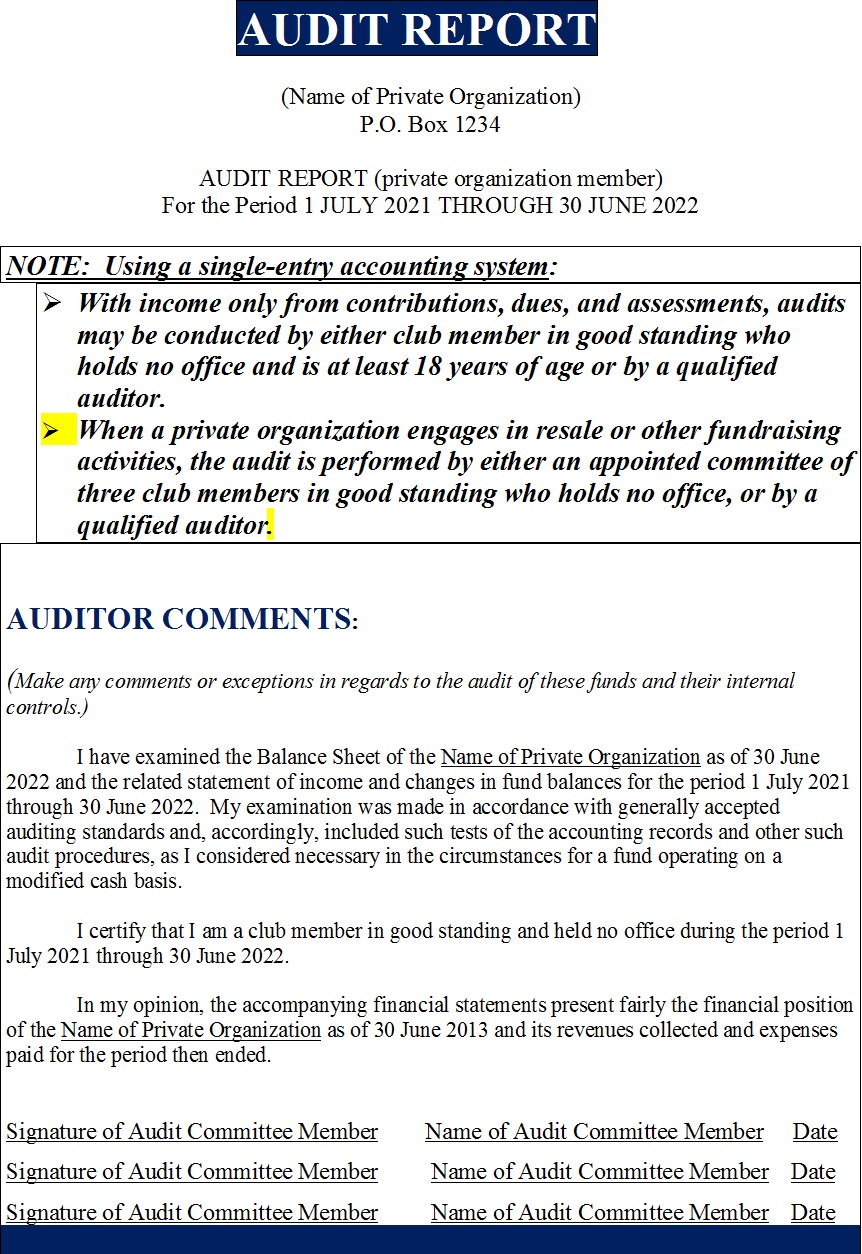 AUDIT REPORT

(Name of Private Organization)
P.O. Box 1234

AUDIT REPORT (private organization member)
For the Period 1 JULY 2021 THROUGH 30 JUNE 2022

NOTE: Using a single-entry accounting system:

➢ With income only from contributions, dues, and assessments, audits may be conducted by either club member in good standing who holds no office and is at least 18 years of age or by a qualified auditor.
➢ When a private organization engages in resale or other fundraising activities, the audit is performed by either an appointed committee of three club members in good standing who holds no office, or by a qualified auditor.

AUDITOR COMMENTS:

(Make any comments or exceptions in regards to the audit of these funds and their internal controls.)

I have examined the Balance Sheet of the Name of Private Organization as of 30 June 2022 and the related statement of income and changes in fund balances for the period 1 July 2021 through 30 June 2022. My examination was made in accordance with generally accepted auditing standards and, accordingly, included such tests of the accounting records and other such audit procedures, as I considered necessary in the circumstances for a fund operating on a modified cash basis.

I certify that I am a club member in good standing and held no office during the period 1 July 2021 through 30 June 2022.

In my opinion, the accompanying financial statements present fairly the financial position of the Name of Private Organization as of 30 June 2013 and its revenues collected and expenses paid for the period then ended.

Signature of Audit Committee Member Name of Audit Committee Member Date
Signature of Audit Committee Member Name of Audit Committee Member Date
Signature of Audit Committee Member Name of Audit Committee Member Date